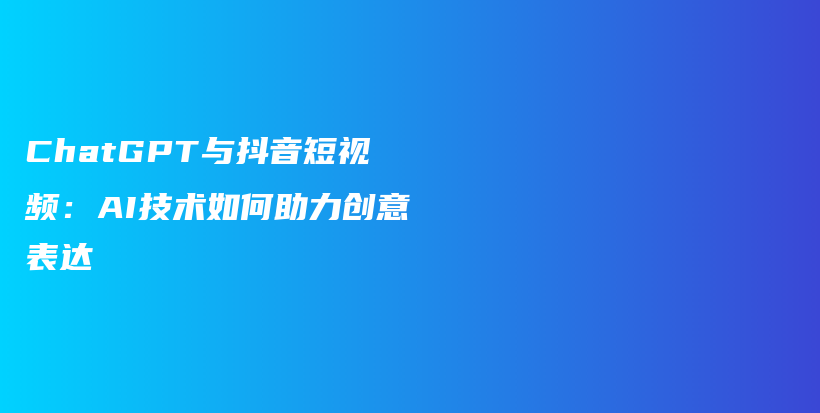 ChatGPT与抖音短视频：AI技术如何助力创意表达